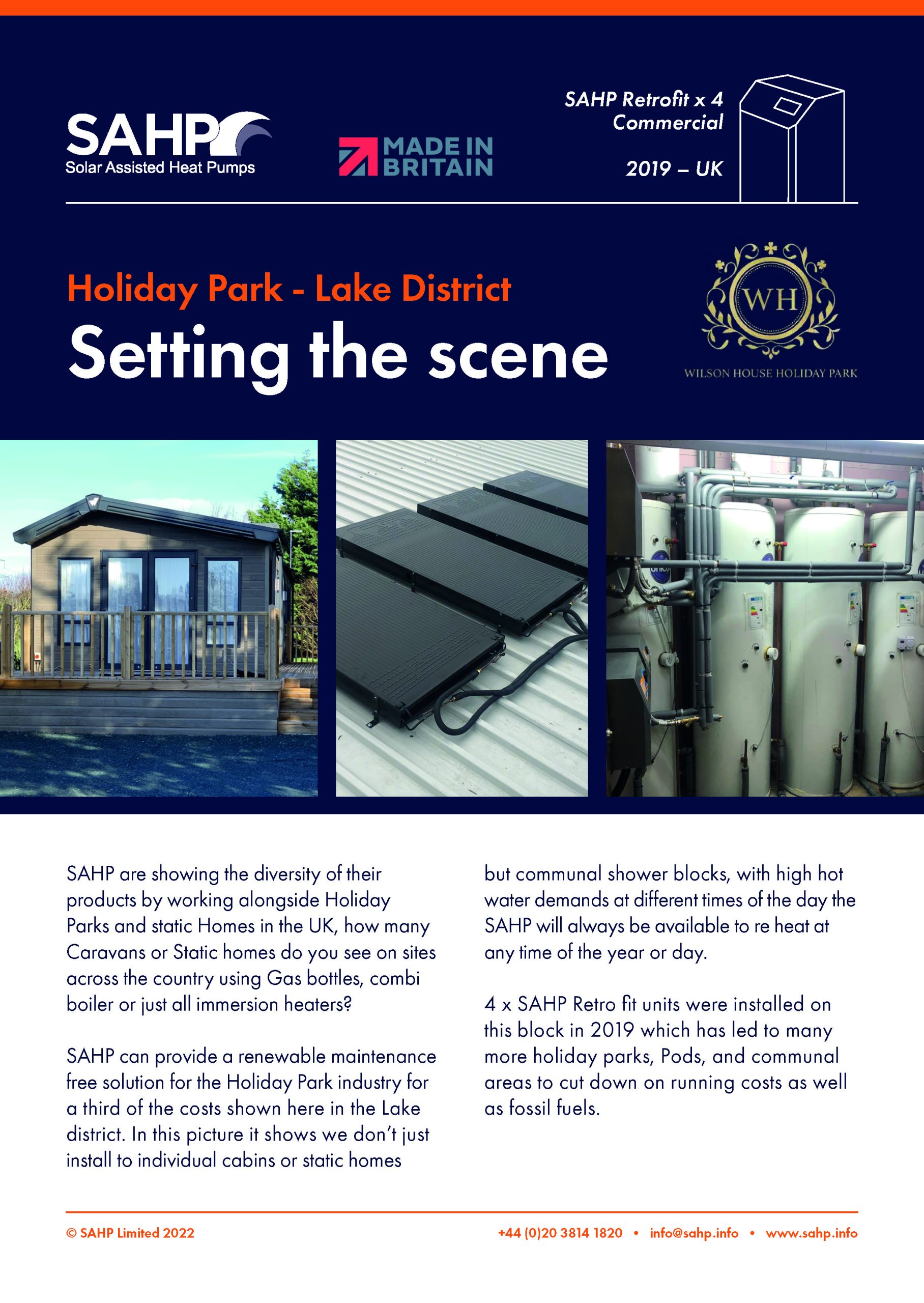 SAHP
Solar Assisted Heat Pumps

MADE IN BRITAIN

SAHP Retrofit x 4 Commercial

2019 – UK

Holiday Park - Lake District

Setting the scene

WH

WILSON HOUSE HOLIDAY PARK

SAHP are showing the diversity of their products by working alongside Holiday Parks and static Homes in the UK, how many Caravans or Static homes do you see on sites across the country using Gas bottles, combi boiler or just all immersion heaters?

SAHP can provide a renewable maintenance free solution for the Holiday Park industry for a third of the costs shown here in the Lake district. In this picture it shows we don't just install to individual cabins or static homes but communal shower blocks, with high hot water demands at different times of the day the SAHP will always be available to re heat at any time of the year or day.

4 x SAHP Retro fit units were installed on this block in 2019 which has led to many more holiday parks, Pods, and communal areas to cut down on running costs as well as fossil fuels.

© SAHP Limited 2022

+44 (0)20 3814 1820 • info@sahp.info • www.sahp.info